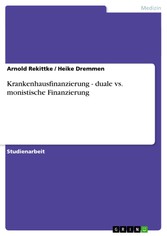 Medizin

Arnold Rekittke / Heike Dremmen

Krankenhausfinanzierung - duale vs. monistische Finanzierung

Studienarbeit

GRIN